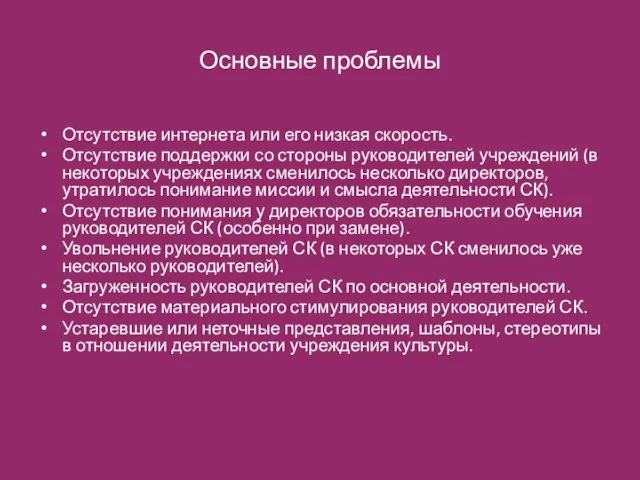 Основные проблемы

• Отсутствие интернета или его низкая скорость.
• Отсутствие поддержки со стороны руководителей учреждений (в некоторых учреждениях сменилось несколько директоров, утратилось понимание миссии и смысла деятельности СК).
• Отсутствие понимания у директоров обязательности обучения руководителей СК (особенно при замене).
• Увольнение руководителей СК (в некоторых СК сменилось уже несколько руководителей).
• Загруженность руководителей СК по основной деятельности.
• Отсутствие материального стимулирования руководителей СК.
• Устаревшие или неточные представления, шаблоны, стереотипы в отношении деятельности учреждения культуры.